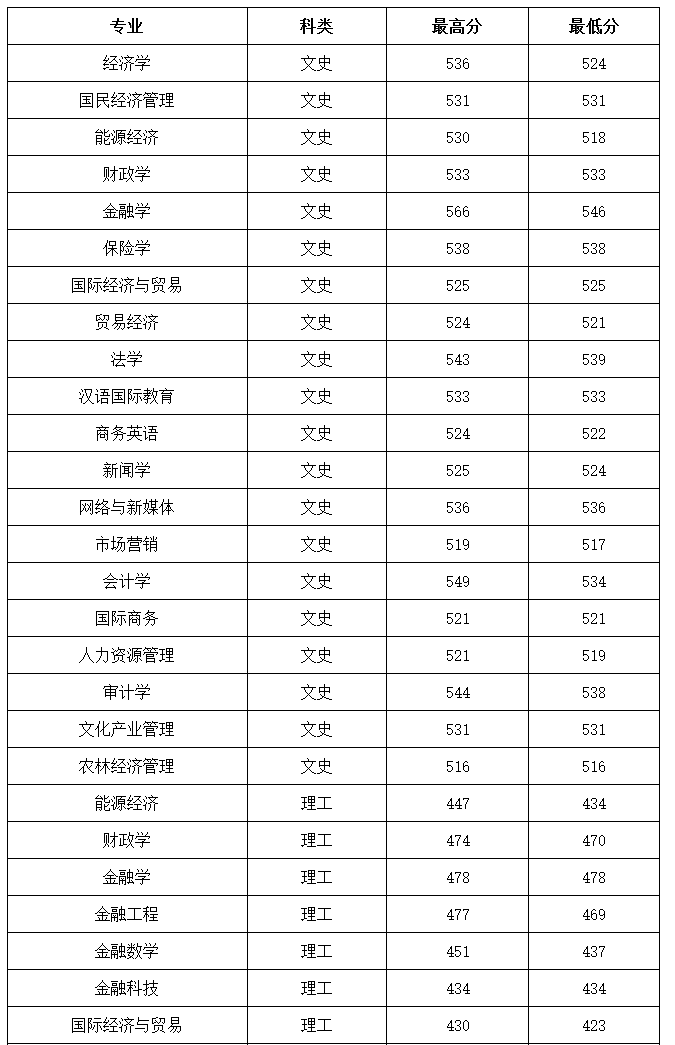 | 专业 | 科类 | 最高分 | 最低分 |
|---|---|---|---|
| 经济学 | 文史 | 536 | 524 |
| 国民经济管理 | 文史 | 531 | 531 |
| 能源经济 | 文史 | 530 | 518 |
| 财政学 | 文史 | 533 | 533 |
| 金融学 | 文史 | 566 | 546 |
| 保险学 | 文史 | 538 | 538 |
| 国际经济与贸易 | 文史 | 525 | 525 |
| 贸易经济 | 文史 | 524 | 521 |
| 法学 | 文史 | 543 | 539 |
| 汉语国际教育 | 文史 | 533 | 533 |
| 商务英语 | 文史 | 524 | 522 |
| 新闻学 | 文史 | 525 | 524 |
| 网络与新媒体 | 文史 | 536 | 536 |
| 市场营销 | 文史 | 519 | 517 |
| 会计学 | 文史 | 549 | 534 |
| 国际商务 | 文史 | 521 | 521 |
| 人力资源管理 | 文史 | 521 | 519 |
| 审计学 | 文史 | 544 | 538 |
| 文化产业管理 | 文史 | 531 | 531 |
| 农林经济管理 | 文史 | 516 | 516 |
| 能源经济 | 理工 | 447 | 434 |
| 财政学 | 理工 | 474 | 470 |
| 金融学 | 理工 | 478 | 478 |
| 金融工程 | 理工 | 477 | 469 |
| 金融数学 | 理工 | 451 | 437 |
| 金融科技 | 理工 | 434 | 434 |
| 国际经济与贸易 | 理工 | 430 | 423 |